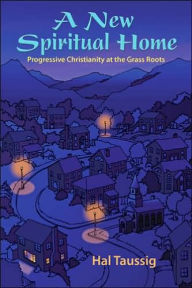 A New Spiritual Home

Progressive Christianity at the Grass Roots

Hal Taussig